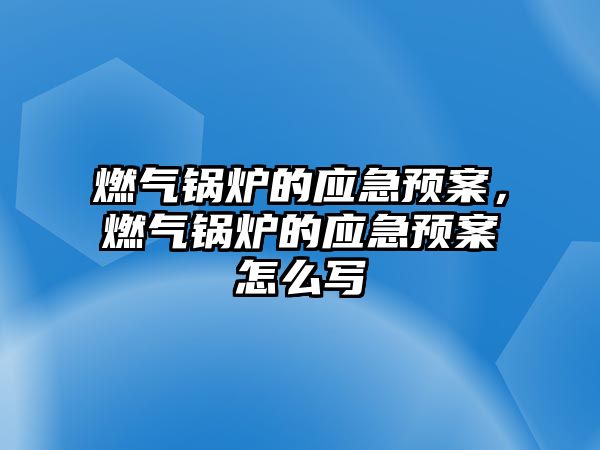 燃气锅炉的应急预案，燃气锅炉的应急预案怎么写